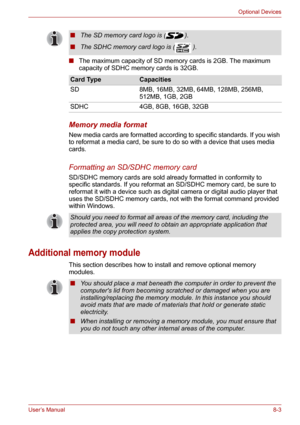 Optional Devices

■ The SD memory card logo is ( ).
■ The SDHC memory card logo is ( ).

■ The maximum capacity of SD memory cards is 2GB. The maximum capacity of SDHC memory cards is 32GB.

| Card Type | Capacities |
|---|---|
| SD | 8MB, 16MB, 32MB, 64MB, 128MB, 256MB, 512MB, 1GB, 2GB |
| SDHC | 4GB, 8GB, 16GB, 32GB |

Memory media format

New media cards are formatted according to specific standards. If you wish to reformat a media card, be sure to do so with a device that uses media cards.

Formatting an SD/SDHC memory card

SD/SDHC memory cards are sold already formatted in conformity to specific standards. If you reformat an SD/SDHC memory card, be sure to reformat it with a device such as digital camera or digital audio player that uses the SD/SDHC memory cards, not with the format command provided within Windows.

Should you need to format all areas of the memory card, including the protected area, you will need to obtain an appropriate application that applies the copy protection system.

Additional memory module

This section describes how to install and remove optional memory modules.

■ You should place a mat beneath the computer in order to prevent the computer's lid from becoming scratched or damaged when you are installing/replacing the memory module. In this instance you should avoid mats that are made of materials that hold or generate static electricity.
■ When installing or removing a memory module, you must ensure that you do not touch any other internal areas of the computer.

User's Manual 8-3